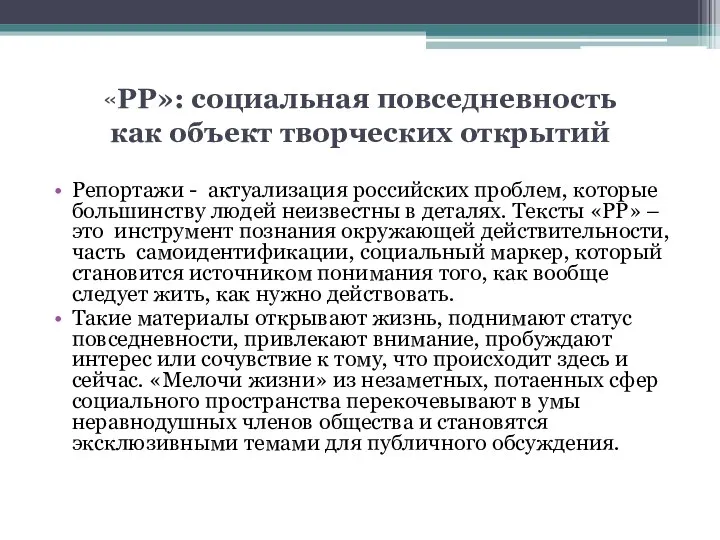 «РР»: социальная повседневность как объект творческих открытий

• Репортажи - актуализация российских проблем, которые большинству людей неизвестны в деталях. Тексты «РР» – это инструмент познания окружающей действительности, часть самоидентификации, социальный маркер, который становится источником понимания того, как вообще следует жить, как нужно действовать.
• Такие материалы открывают жизнь, поднимают статус повседневности, привлекают внимание, пробуждают интерес или сочувствие к тому, что происходит здесь и сейчас. «Мелочи жизни» из незаметных, потаенных сфер социального пространства перекочевывают в умы неравнодушных членов общества и становятся эксклюзивными темами для публичного обсуждения.